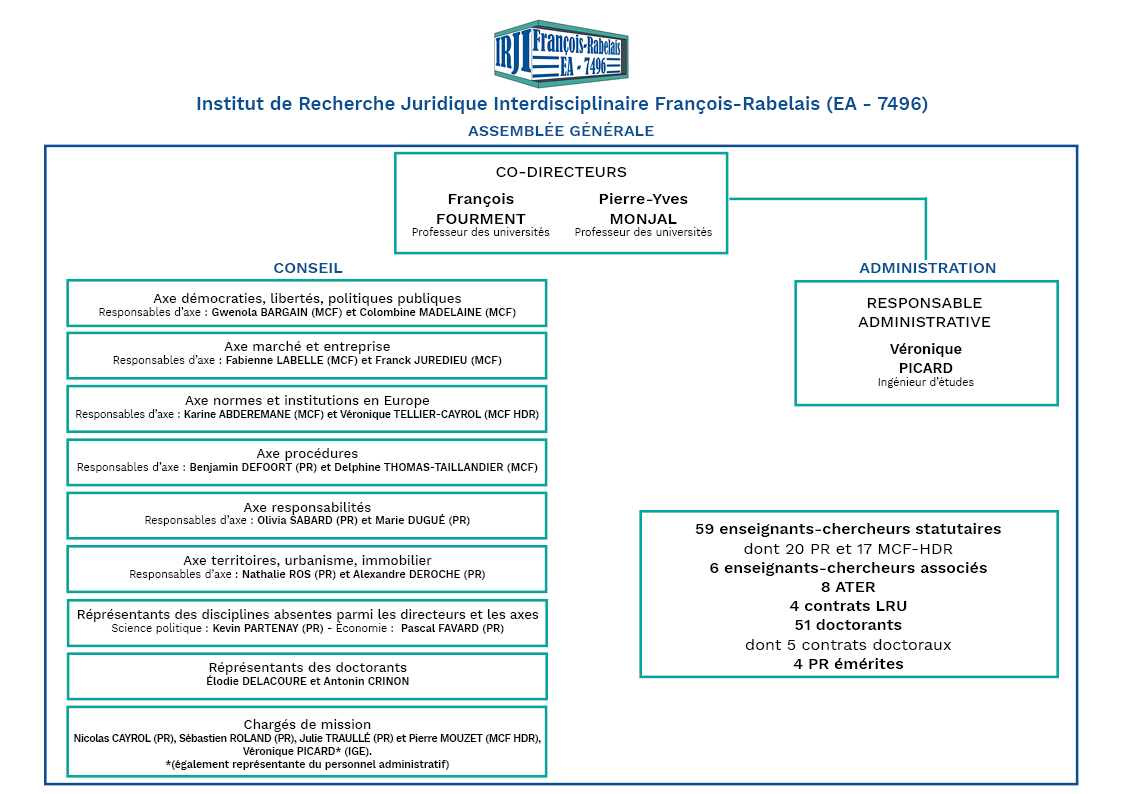 IRJI François-Rabelais EA - 7496

Institut de Recherche Juridique Interdisciplinaire François-Rabelais (EA - 7496)

ASSEMBLÉE GÉNÉRALE

CO-DIRECTEURS

François FOURMENT
Professeur des universités

Pierre-Yves MONJAL
Professeur des universités

CONSEIL

Axe démocraties, libertés, politiques publiques
Responsables d'axe : Gwenola BARGAIN (MCF) et Colombine MADELAINE (MCF)

Axe marché et entreprise
Responsables d'axe : Fabienne LABELLE (MCF) et Franck JUREDIEU (MCF)

Axe normes et institutions en Europe
Responsables d'axe : Karine ABDEREMANE (MCF) et Véronique TELLIER-CAYROL (MCF HDR)

Axe procédures
Responsables d'axe : Benjamin DEFOORT (PR) et Delphine THOMAS-TAILLANDIER (MCF)

Axe responsabilités
Responsables d'axe : Olivia SABARD (PR) et Marie DUGUÉ (PR)

Axe territoires, urbanisme, immobilier
Responsables d'axe : Nathalie ROS (PR) et Alexandre DEROCHE (PR)

Réprésentants des disciplines absentes parmi les directeurs et les axes
Science politique : Kevin PARTENAY (PR) - Économie : Pascal FAVARD (PR)

Réprésentants des doctorants
Élodie DELACOURE et Antonin CRINON

Chargés de mission
Nicolas CAYROL (PR), Sébastien ROLAND (PR), Julie TRAULLÉ (PR) et Pierre MOUZET (MCF HDR), Véronique PICARD* (IGE).
*(également représentante du personnel administratif)

ADMINISTRATION

RESPONSABLE ADMINISTRATIVE

Véronique PICARD
Ingénieur d'études

59 enseignants-chercheurs statutaires
dont 20 PR et 17 MCF-HDR
6 enseignants-chercheurs associés
8 ATER
4 contrats LRU
51 doctorants
dont 5 contrats doctoraux
4 PR émérites